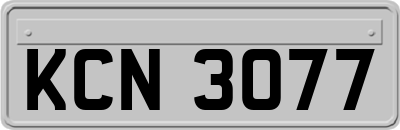 KCN 3077